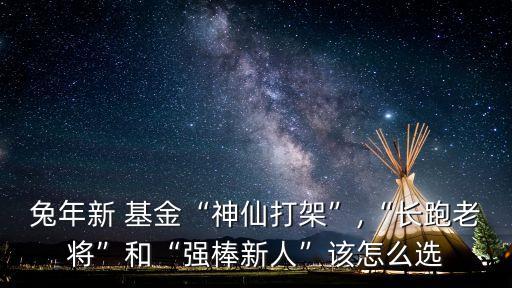 兔年新 基金“神仙打架”，“长跑老将”和“强棒新人”该怎么选